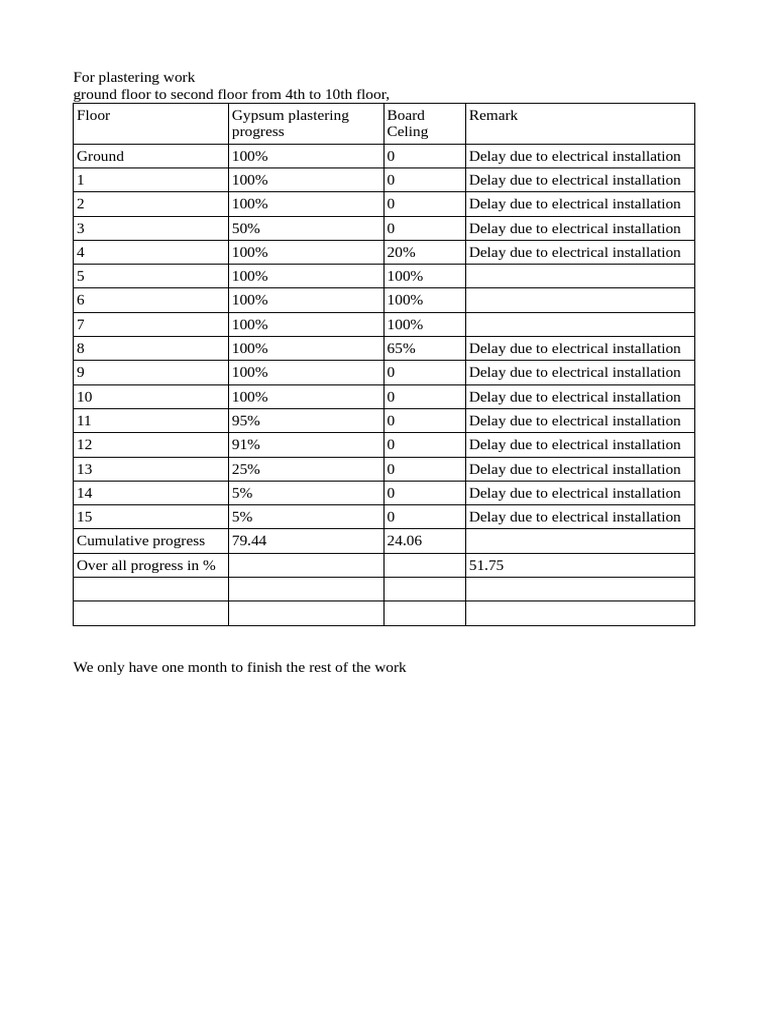 For plastering work
ground floor to second floor from 4th to 10th floor,

| Floor | Gypsum plastering progress | Board Celing | Remark |
|---|---|---|---|
| Ground | 100% | 0 | Delay due to electrical installation |
| 1 | 100% | 0 | Delay due to electrical installation |
| 2 | 100% | 0 | Delay due to electrical installation |
| 3 | 50% | 0 | Delay due to electrical installation |
| 4 | 100% | 20% | Delay due to electrical installation |
| 5 | 100% | 100% | |
| 6 | 100% | 100% | |
| 7 | 100% | 100% | |
| 8 | 100% | 65% | Delay due to electrical installation |
| 9 | 100% | 0 | Delay due to electrical installation |
| 10 | 100% | 0 | Delay due to electrical installation |
| 11 | 95% | 0 | Delay due to electrical installation |
| 12 | 91% | 0 | Delay due to electrical installation |
| 13 | 25% | 0 | Delay due to electrical installation |
| 14 | 5% | 0 | Delay due to electrical installation |
| 15 | 5% | 0 | Delay due to electrical installation |
| Cumulative progress | 79.44 | 24.06 | |
| Over all progress in % | | | 51.75 |
| | | | |
| | | | |

We only have one month to finish the rest of the work